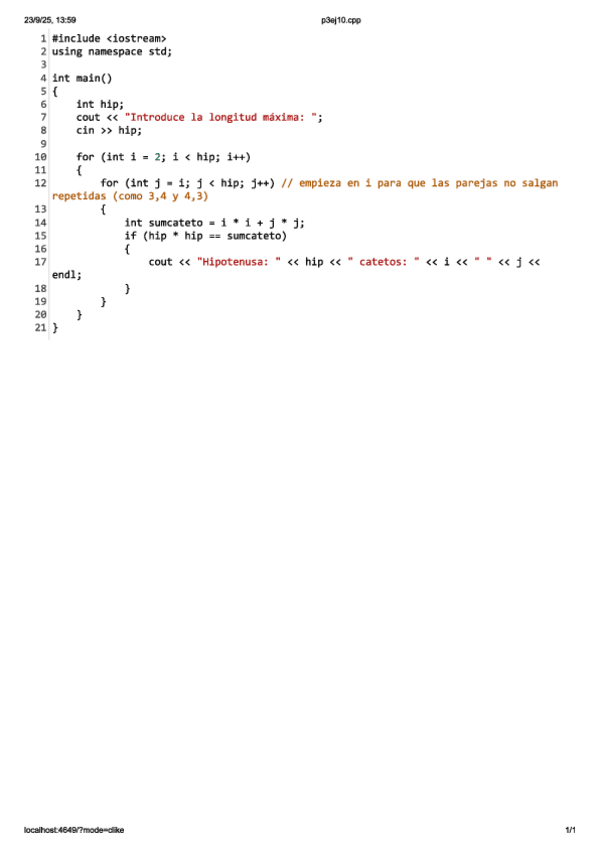 23/9/25, 13:59 p3ej10.cpp

1 #include <iostream>
2 using namespace std;
3
4 int main()
5 {
6     int hip;
7     cout << "Introduce la longitud máxima: ";
8     cin >> hip;
9
10     for (int i = 2; i < hip; i++)
11     {
12         for (int j = i; j < hip; j++) // empieza en i para que las parejas no salgan repetidas (como 3,4 y 4,3)
13         {
14             int sumcateto = i * i + j * j;
15             if (hip * hip == sumcateto)
16             {
17                 cout << "Hipotenusa: " << hip << " catetos: " << i << " " << j << endl;
18             }
19         }
20     }
21 }

localhost:4649/?mode=clike 1/1